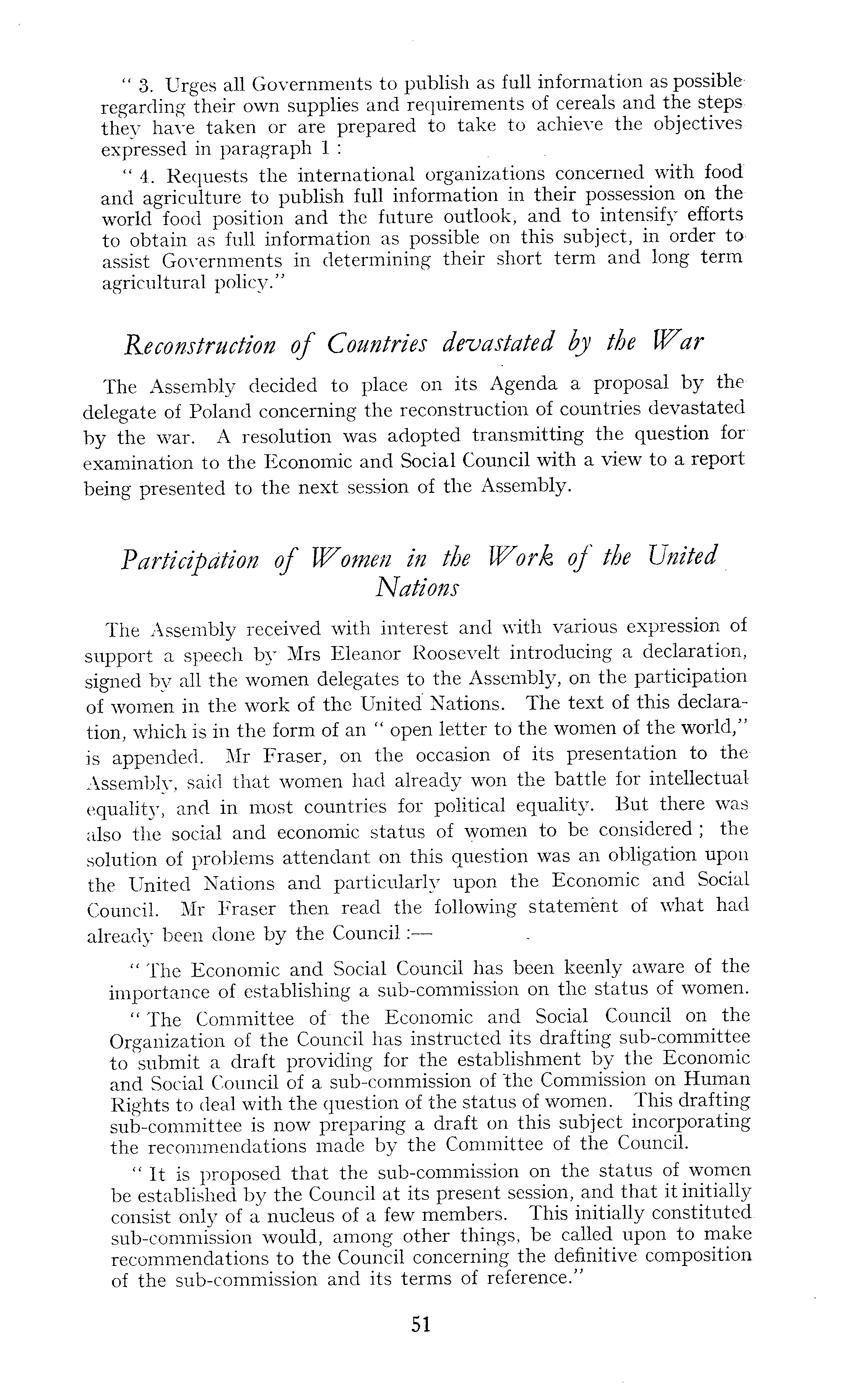 " 3. Urges all Governments to publish as full information as possible regarding their own supplies and requirements of cereals and the steps they have taken or are prepared to take to achieve the objectives expressed in paragraph 1 :

" 4. Requests the international organizations concerned with food and agriculture to publish full information in their possession on the world food position and the future outlook, and to intensify efforts to obtain as full information as possible on this subject, in order to assist Governments in determining their short term and long term agricultural policy."

Reconstruction of Countries devastated by the War

The Assembly decided to place on its Agenda a proposal by the delegate of Poland concerning the reconstruction of countries devastated by the war. A resolution was adopted transmitting the question for examination to the Economic and Social Council with a view to a report being presented to the next session of the Assembly.

Participation of Women in the Work of the United Nations

The Assembly received with interest and with various expression of support a speech by Mrs Eleanor Roosevelt introducing a declaration, signed by all the women delegates to the Assembly, on the participation of women in the work of the United Nations. The text of this declaration, which is in the form of an " open letter to the women of the world," is appended. Mr Fraser, on the occasion of its presentation to the Assembly, said that women had already won the battle for intellectual equality, and in most countries for political equality. But there was also the social and economic status of women to be considered ; the solution of problems attendant on this question was an obligation upon the United Nations and particularly upon the Economic and Social Council. Mr Fraser then read the following statement of what had already been done by the Council :—

" The Economic and Social Council has been keenly aware of the importance of establishing a sub-commission on the status of women.

" The Committee of the Economic and Social Council on the Organization of the Council has instructed its drafting sub-committee to submit a draft providing for the establishment by the Economic and Social Council of a sub-commission of the Commission on Human Rights to deal with the question of the status of women. This drafting sub-committee is now preparing a draft on this subject incorporating the recommendations made by the Committee of the Council.

" It is proposed that the sub-commission on the status of women be established by the Council at its present session, and that it initially consist only of a nucleus of a few members. This initially constituted sub-commission would, among other things, be called upon to make recommendations to the Council concerning the definitive composition of the sub-commission and its terms of reference."

51